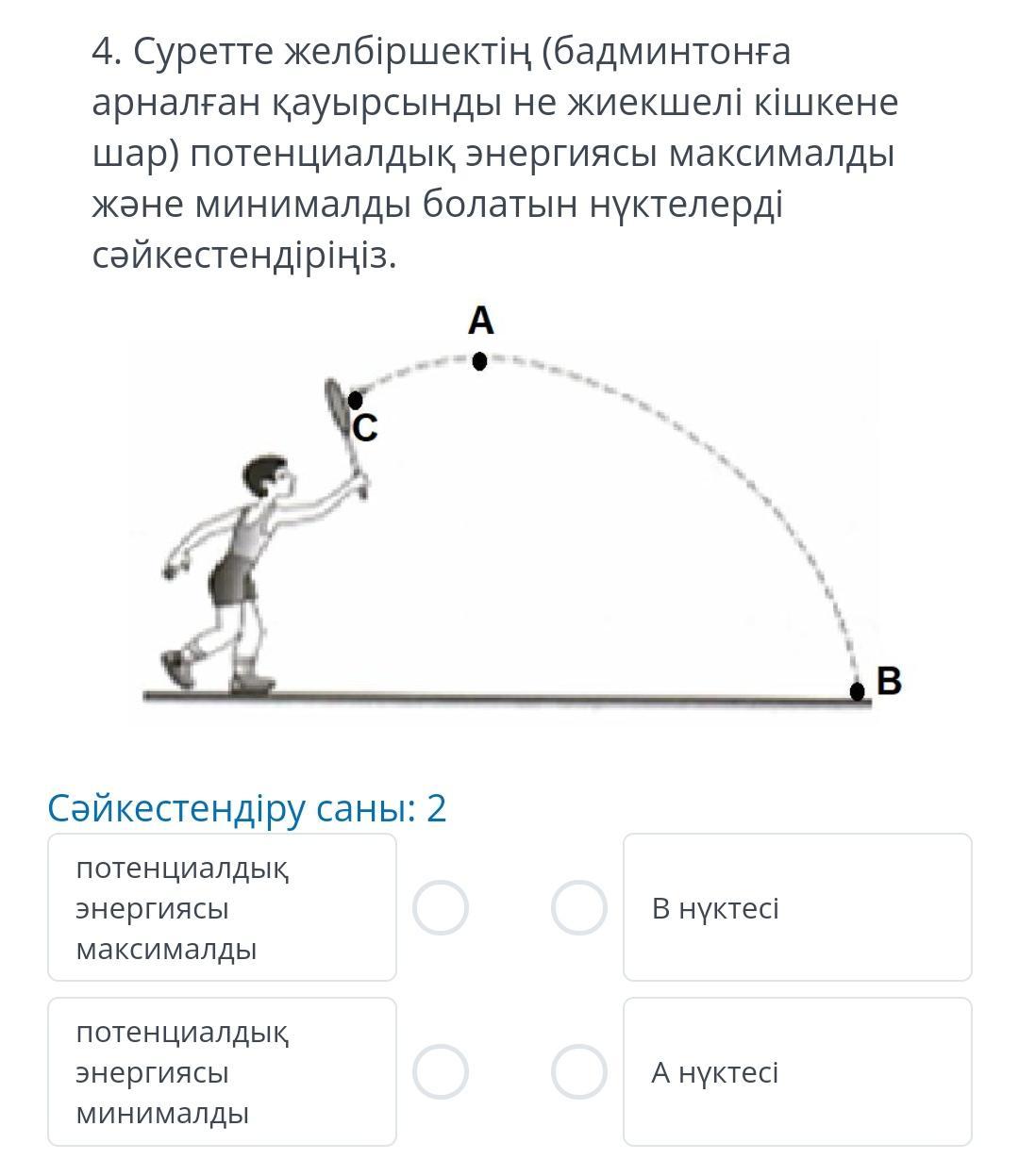 4. Суретте желбіршектің (бадминтонға арналған қауырсынды не жиекшелі кішкене шар) потенциалдық энергиясы максималды және минималды болатын нүктелерді сәйкестендіріңіз.

A

C

B

Сәйкестендіру саны: 2

потенциалдық энергиясы максималды

В нүктесі

потенциалдық энергиясы минималды

А нүктесі